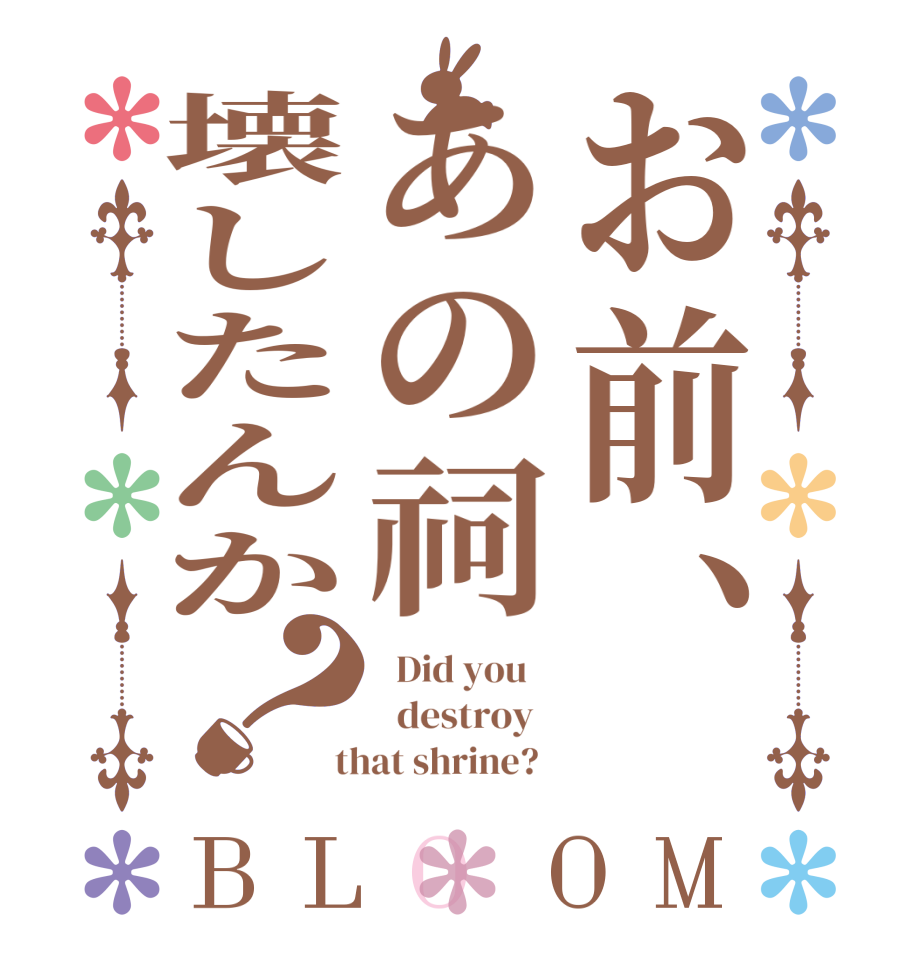 お前、あの祠壊したんか?

Did you destroy that shrine?

BLOOM